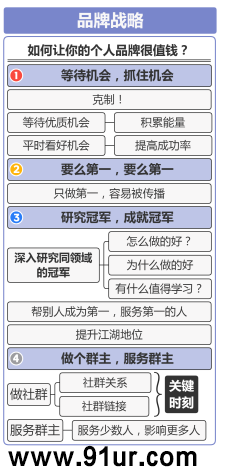 品牌战略

如何让你的个人品牌很值钱？

1 等待机会，抓住机会

克制！

等待优质机会
积累能量

平时看好机会
提高成功率

2 要么第一，要么第一

只做第一，容易被传播

3 研究冠军，成就冠军

深入研究同领域的冠军
怎么做的好？
为什么做的好
有什么值得学习？

帮别人成为第一，服务第一的人

提升江湖地位

4 做个群主，服务群主

做社群
社群关系
社群链接
关键时刻

服务群主
服务少数人，影响更多人

www.91ur.com